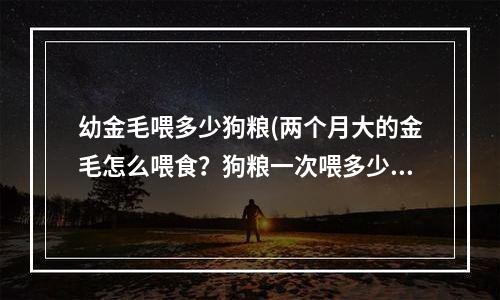 幼金毛喂多少狗粮(两个月大的金毛怎么喂食？狗粮一次喂多少...